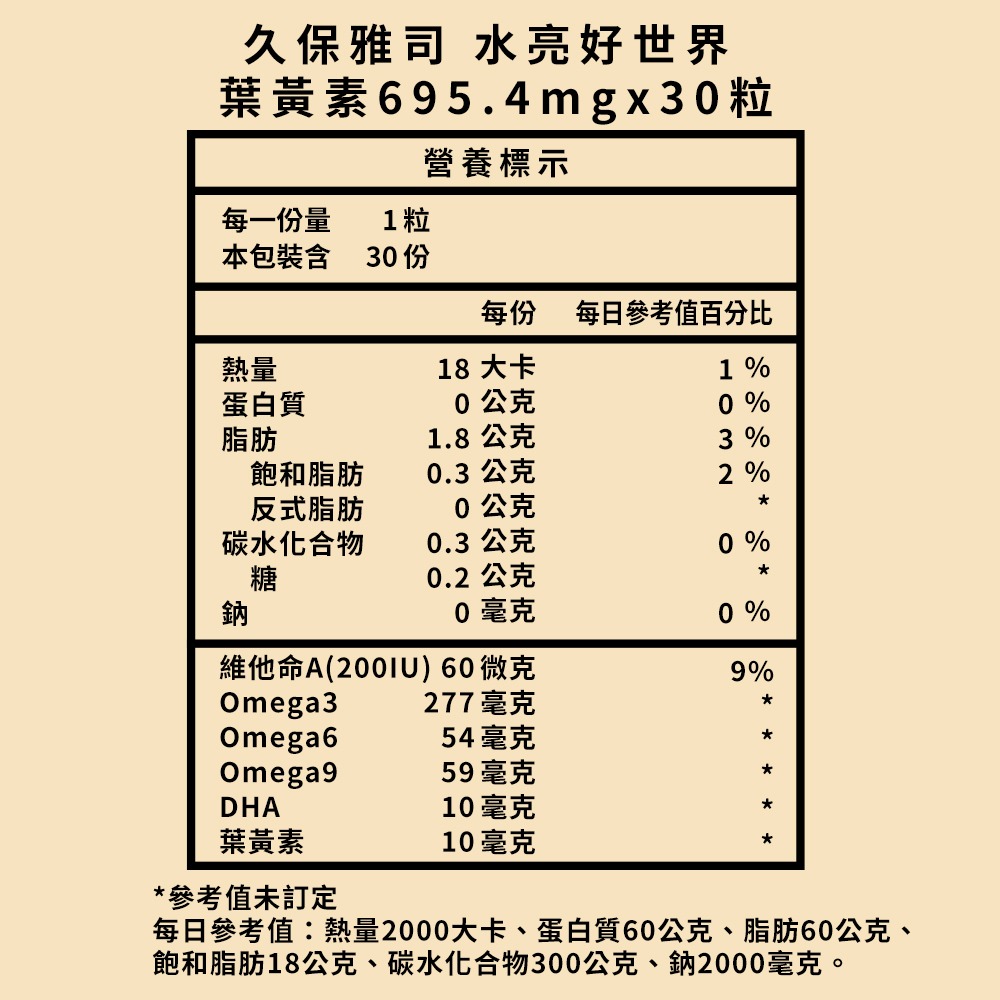 久保雅司 水亮好世界
葉黃素695.4mgx30粒

營養標示

每一份量 1粒
本包裝含 30份

| | 每份 | 每日參考值百分比 |
|---|---|---|
| 熱量 | 18 大卡 | 1 % |
| 蛋白質 | 0 公克 | 0 % |
| 脂肪 | 1.8 公克 | 3 % |
| 飽和脂肪 | 0.3 公克 | 2 % |
| 反式脂肪 | 0 公克 | * |
| 碳水化合物 | 0.3 公克 | 0 % |
| 糖 | 0.2 公克 | * |
| 鈉 | 0 毫克 | 0 % |
| 維他命A(200IU) | 60 微克 | 9% |
| Omega3 | 277 毫克 | * |
| Omega6 | 54 毫克 | * |
| Omega9 | 59 毫克 | * |
| DHA | 10 毫克 | * |
| 葉黃素 | 10 毫克 | * |

*參考值未訂定
每日參考值：熱量2000大卡、蛋白質60公克、脂肪60公克、飽和脂肪18公克、碳水化合物300公克、鈉2000毫克。